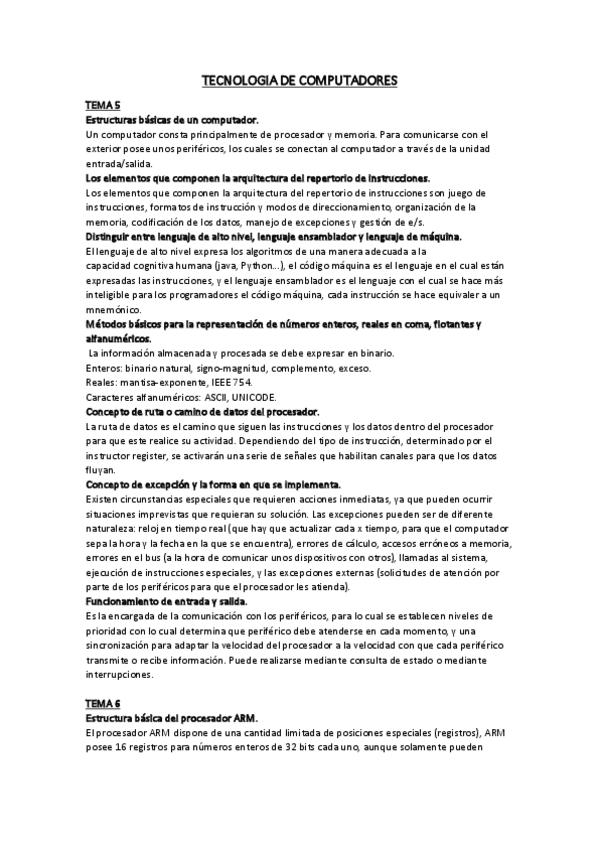 TECNOLOGIA DE COMPUTADORES

TEMA 5

Estructuras básicas de un computador.

Un computador consta principalmente de procesador y memoria. Para comunicarse con el exterior posee unos periféricos, los cuales se conectan al computador a través de la unidad entrada/salida.

Los elementos que componen la arquitectura del repertorio de instrucciones.

Los elementos que componen la arquitectura del repertorio de instrucciones son juego de instrucciones, formatos de instrucción y modos de direccionamiento, organización de la memoria, codificación de los datos, manejo de excepciones y gestión de e/s.

Distinguir entre lenguaje de alto nivel, lenguaje ensamblador y lenguaje de máquina.

El lenguaje de alto nivel expresa los algoritmos de una manera adecuada a la capacidad cognitiva humana (java, Python...), el código máquina es el lenguaje en el cual están expresadas las instrucciones, y el lenguaje ensamblador es el lenguaje con el cual se hace más inteligible para los programadores el código máquina, cada instrucción se hace equivaler a un mnemónico.

Métodos básicos para la representación de números enteros, reales en coma, flotantes y alfanuméricos.

La información almacenada y procesada se debe expresar en binario.

Enteros: binario natural, signo-magnitud, complemento, exceso.

Reales: mantisa-exponente, IEEE 754.

Caracteres alfanuméricos: ASCII, UNICODE.

Concepto de ruta o camino de datos del procesador.

La ruta de datos es el camino que siguen las instrucciones y los datos dentro del procesador para que este realice su actividad. Dependiendo del tipo de instrucción, determinado por el instructor register, se activarán una serie de señales que habilitan canales para que los datos fluyan.

Concepto de excepción y la forma en que se implementa.

Existen circunstancias especiales que requieren acciones inmediatas, ya que pueden ocurrir situaciones imprevistas que requieran su solución. Las excepciones pueden ser de diferente naturaleza: reloj en tiempo real (que hay que actualizar cada x tiempo, para que el computador sepa la hora y la fecha en la que se encuentra), errores de cálculo, accesos erróneos a memoria, errores en el bus (a la hora de comunicar unos dispositivos con otros), llamadas al sistema, ejecución de instrucciones especiales, y las excepciones externas (solicitudes de atención por parte de los periféricos para que el procesador les atienda).

Funcionamiento de entrada y salida.

Es la encargada de la comunicación con los periféricos, para lo cual se establecen niveles de prioridad con lo cual determina que periférico debe atenderse en cada momento, y una sincronización para adaptar la velocidad del procesador a la velocidad con que cada periférico transmite o recibe información. Puede realizarse mediante consulta de estado o mediante interrupciones.

TEMA 6

Estructura básica del procesador ARM.

El procesador ARM dispone de una cantidad limitada de posiciones especiales (registros), ARM posee 16 registros para números enteros de 32 bits cada uno, aunque solamente pueden